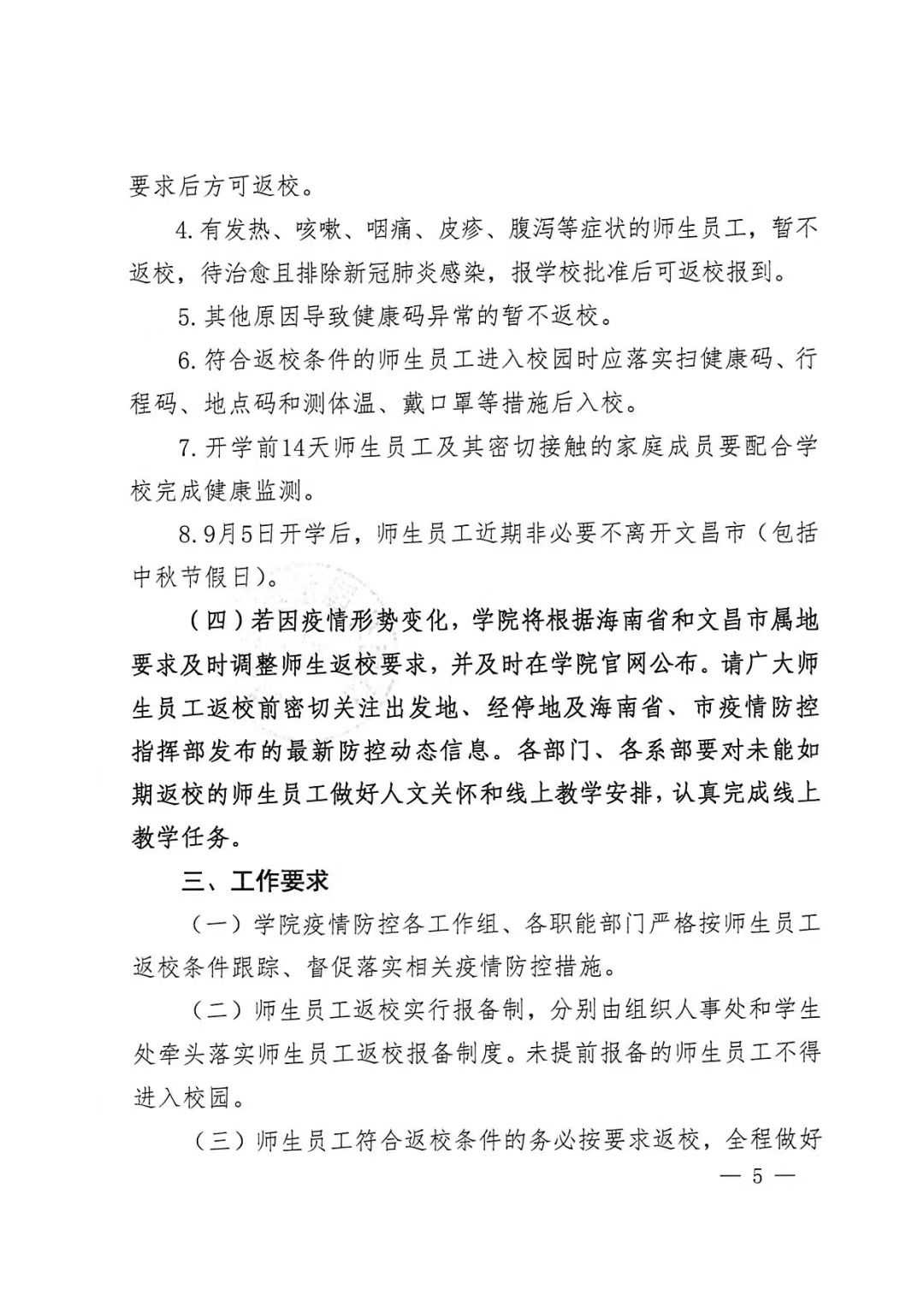 要求后方可返校。

4.有发热、咳嗽、咽痛、皮疹、腹泻等症状的师生员工，暂不返校，待治愈且排除新冠肺炎感染，报学校批准后可返校报到。

5.其他原因导致健康码异常的暂不返校。

6.符合返校条件的师生员工进入校园时应落实扫健康码、行程码、地点码和测体温、戴口罩等措施后入校。

7.开学前14天师生员工及其密切接触的家庭成员要配合学校完成健康监测。

8.9月5日开学后，师生员工近期非必要不离开文昌市（包括中秋节假日）。

（四）若因疫情形势变化，学院将根据海南省和文昌市属地要求及时调整师生返校要求，并及时在学院官网公布。请广大师生员工返校前密切关注出发地、经停地及海南省、市疫情防控指挥部发布的最新防控动态信息。各部门、各系部要对未能如期返校的师生员工做好人文关怀和线上教学安排，认真完成线上教学任务。

三、工作要求

（一）学院疫情防控各工作组、各职能部门严格按师生员工返校条件跟踪、督促落实相关疫情防控措施。

（二）师生员工返校实行报备制，分别由组织人事处和学生处牵头落实师生员工返校报备制度。未提前报备的师生员工不得进入校园。

（三）师生员工符合返校条件的务必按要求返校，全程做好

— 5 —